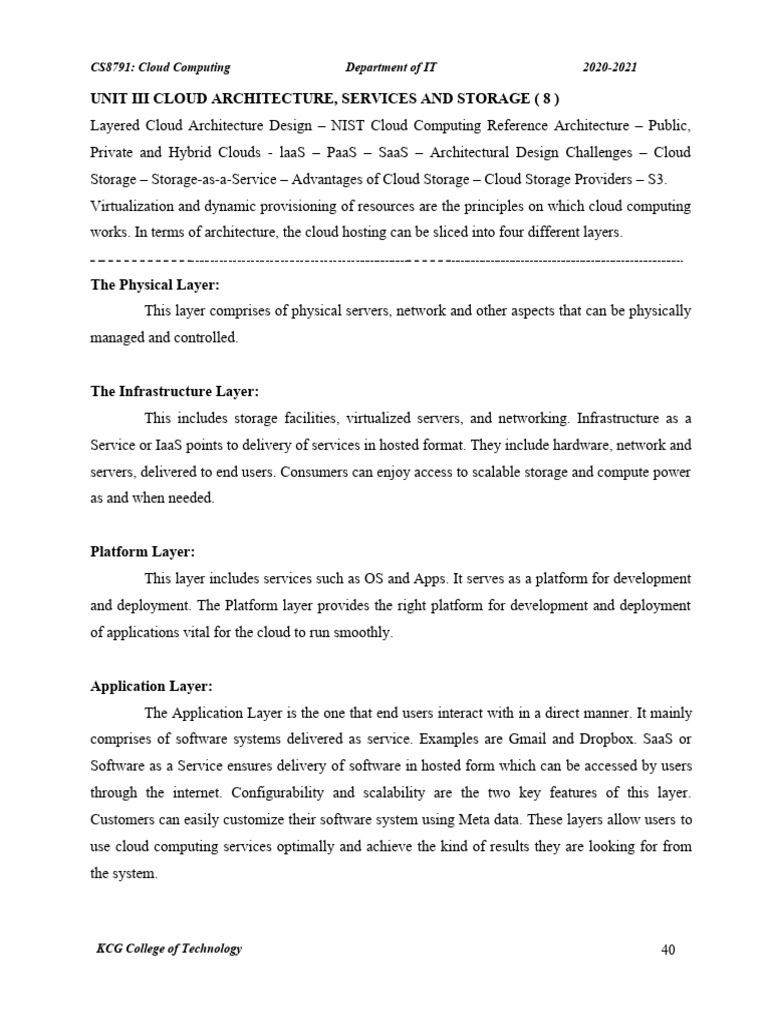 CS8791: Cloud Computing Department of IT 2020-2021

UNIT III CLOUD ARCHITECTURE, SERVICES AND STORAGE ( 8 )

Layered Cloud Architecture Design – NIST Cloud Computing Reference Architecture – Public, Private and Hybrid Clouds - laaS – PaaS – SaaS – Architectural Design Challenges – Cloud Storage – Storage-as-a-Service – Advantages of Cloud Storage – Cloud Storage Providers – S3. Virtualization and dynamic provisioning of resources are the principles on which cloud computing works. In terms of architecture, the cloud hosting can be sliced into four different layers.

The Physical Layer:

This layer comprises of physical servers, network and other aspects that can be physically managed and controlled.

The Infrastructure Layer:

This includes storage facilities, virtualized servers, and networking. Infrastructure as a Service or IaaS points to delivery of services in hosted format. They include hardware, network and servers, delivered to end users. Consumers can enjoy access to scalable storage and compute power as and when needed.

Platform Layer:

This layer includes services such as OS and Apps. It serves as a platform for development and deployment. The Platform layer provides the right platform for development and deployment of applications vital for the cloud to run smoothly.

Application Layer:

The Application Layer is the one that end users interact with in a direct manner. It mainly comprises of software systems delivered as service. Examples are Gmail and Dropbox. SaaS or Software as a Service ensures delivery of software in hosted form which can be accessed by users through the internet. Configurability and scalability are the two key features of this layer. Customers can easily customize their software system using Meta data. These layers allow users to use cloud computing services optimally and achieve the kind of results they are looking for from the system.

KCG College of Technology 40